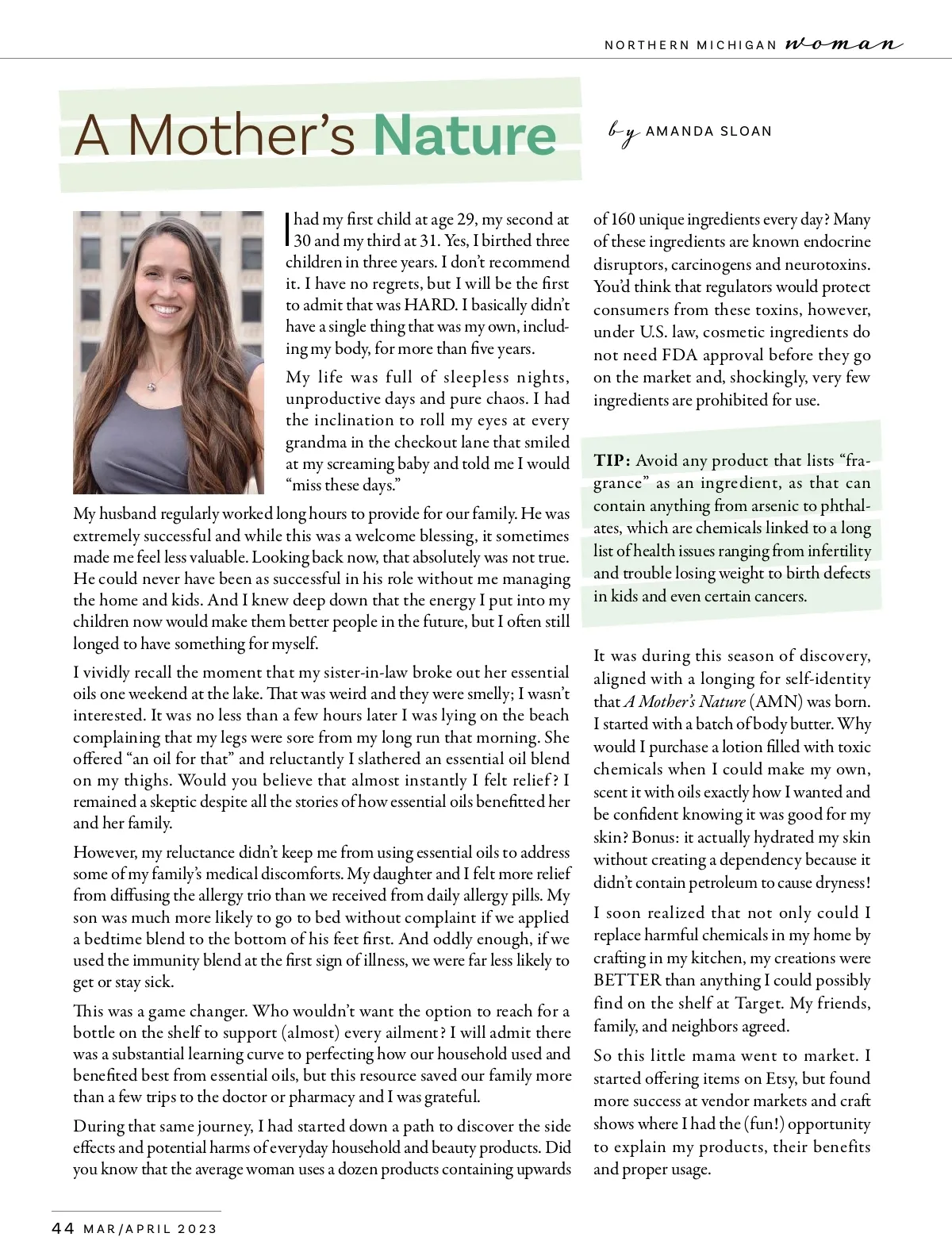 NORTHERN MICHIGAN woman

A Mother's Nature

by AMANDA SLOAN

I had my first child at age 29, my second at 30 and my third at 31. Yes, I birthed three children in three years. I don't recommend it. I have no regrets, but I will be the first to admit that was HARD. I basically didn't have a single thing that was my own, including my body, for more than five years.

My life was full of sleepless nights, unproductive days and pure chaos. I had the inclination to roll my eyes at every grandma in the checkout lane that smiled at my screaming baby and told me I would "miss these days."

My husband regularly worked long hours to provide for our family. He was extremely successful and while this was a welcome blessing, it sometimes made me feel less valuable. Looking back now, that absolutely was not true. He could never have been as successful in his role without me managing the home and kids. And I knew deep down that the energy I put into my children now would make them better people in the future, but I often still longed to have something for myself.

I vividly recall the moment that my sister-in-law broke out her essential oils one weekend at the lake. That was weird and they were smelly; I wasn't interested. It was no less than a few hours later I was lying on the beach complaining that my legs were sore from my long run that morning. She offered "an oil for that" and reluctantly I slathered an essential oil blend on my thighs. Would you believe that almost instantly I felt relief? I remained a skeptic despite all the stories of how essential oils benefitted her and her family.

However, my reluctance didn't keep me from using essential oils to address some of my family's medical discomforts. My daughter and I felt more relief from diffusing the allergy trio than we received from daily allergy pills. My son was much more likely to go to bed without complaint if we applied a bedtime blend to the bottom of his feet first. And oddly enough, if we used the immunity blend at the first sign of illness, we were far less likely to get or stay sick.

This was a game changer. Who wouldn't want the option to reach for a bottle on the shelf to support (almost) every ailment? I will admit there was a substantial learning curve to perfecting how our household used and benefited best from essential oils, but this resource saved our family more than a few trips to the doctor or pharmacy and I was grateful.

During that same journey, I had started down a path to discover the side effects and potential harms of everyday household and beauty products. Did you know that the average woman uses a dozen products containing upwards of 160 unique ingredients every day? Many of these ingredients are known endocrine disruptors, carcinogens and neurotoxins. You'd think that regulators would protect consumers from these toxins, however, under U.S. law, cosmetic ingredients do not need FDA approval before they go on the market and, shockingly, very few ingredients are prohibited for use.

TIP: Avoid any product that lists "fragrance" as an ingredient, as that can contain anything from arsenic to phthalates, which are chemicals linked to a long list of health issues ranging from infertility and trouble losing weight to birth defects in kids and even certain cancers.

It was during this season of discovery, aligned with a longing for self-identity that A Mother's Nature (AMN) was born. I started with a batch of body butter. Why would I purchase a lotion filled with toxic chemicals when I could make my own, scent it with oils exactly how I wanted and be confident knowing it was good for my skin? Bonus: it actually hydrated my skin without creating a dependency because it didn't contain petroleum to cause dryness!

I soon realized that not only could I replace harmful chemicals in my home by crafting in my kitchen, my creations were BETTER than anything I could possibly find on the shelf at Target. My friends, family, and neighbors agreed.

So this little mama went to market. I started offering items on Etsy, but found more success at vendor markets and craft shows where I had the (fun!) opportunity to explain my products, their benefits and proper usage.

44 MAR/APRIL 2023